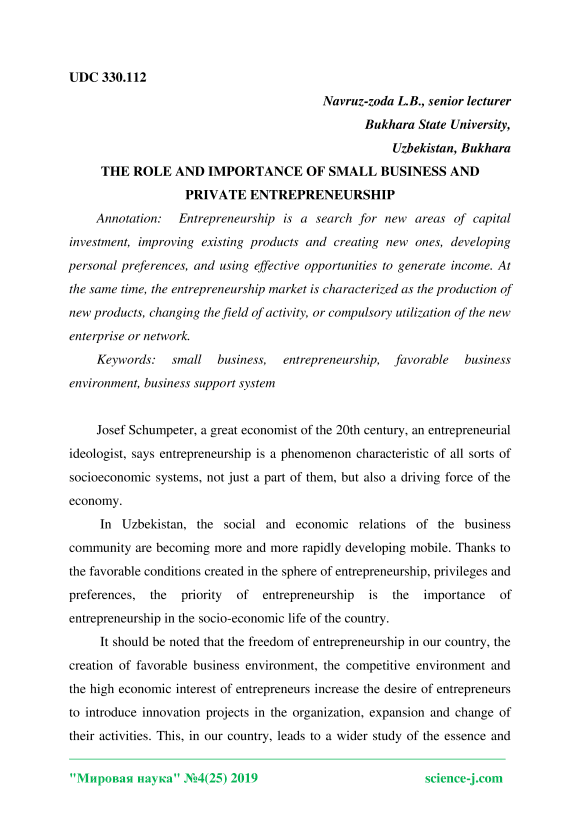 UDC 330.112

Navruz-zoda L.B., senior lecturer
Bukhara State University,
Uzbekistan, Bukhara

THE ROLE AND IMPORTANCE OF SMALL BUSINESS AND PRIVATE ENTREPRENEURSHIP

Annotation: Entrepreneurship is a search for new areas of capital investment, improving existing products and creating new ones, developing personal preferences, and using effective opportunities to generate income. At the same time, the entrepreneurship market is characterized as the production of new products, changing the field of activity, or compulsory utilization of the new enterprise or network.

Keywords: small business, entrepreneurship, favorable business environment, business support system

Josef Schumpeter, a great economist of the 20th century, an entrepreneurial ideologist, says entrepreneurship is a phenomenon characteristic of all sorts of socioeconomic systems, not just a part of them, but also a driving force of the economy.

In Uzbekistan, the social and economic relations of the business community are becoming more and more rapidly developing mobile. Thanks to the favorable conditions created in the sphere of entrepreneurship, privileges and preferences, the priority of entrepreneurship is the importance of entrepreneurship in the socio-economic life of the country.

It should be noted that the freedom of entrepreneurship in our country, the creation of favorable business environment, the competitive environment and the high economic interest of entrepreneurs increase the desire of entrepreneurs to introduce innovation projects in the organization, expansion and change of their activities. This, in our country, leads to a wider study of the essence and

"Мировая наука" №4(25) 2019 science-j.com